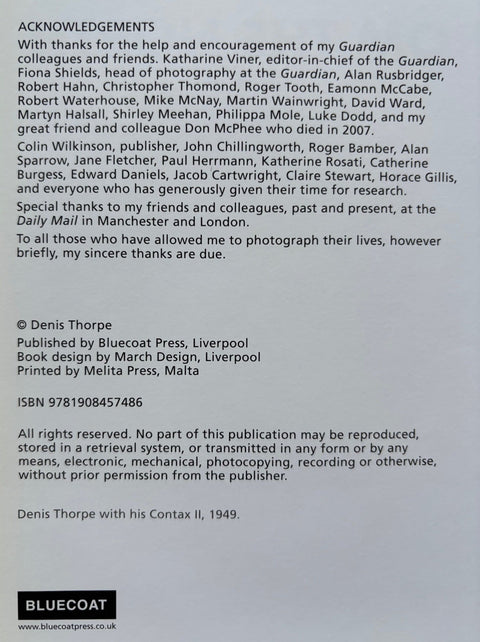 ACKNOWLEDGEMENTS

With thanks for the help and encouragement of my Guardian colleagues and friends. Katharine Viner, editor-in-chief of the Guardian, Fiona Shields, head of photography at the Guardian, Alan Rusbridger, Robert Hahn, Christopher Thomond, Roger Tooth, Eamonn McCabe, Robert Waterhouse, Mike McNay, Martin Wainwright, David Ward, Martyn Halsall, Shirley Meehan, Philippa Mole, Luke Dodd, and my great friend and colleague Don McPhee who died in 2007.

Colin Wilkinson, publisher, John Chillingworth, Roger Bamber, Alan Sparrow, Jane Fletcher, Paul Herrmann, Katherine Rosati, Catherine Burgess, Edward Daniels, Jacob Cartwright, Claire Stewart, Horace Gillis, and everyone who has generously given their time for research.

Special thanks to my friends and colleagues, past and present, at the Daily Mail in Manchester and London.

To all those who have allowed me to photograph their lives, however briefly, my sincere thanks are due.

© Denis Thorpe

Published by Bluecoat Press, Liverpool
Book design by March Design, Liverpool
Printed by Melita Press, Malta

ISBN 9781908457486

All rights reserved. No part of this publication may be reproduced, stored in a retrieval system, or transmitted in any form or by any means, electronic, mechanical, photocopying, recording or otherwise, without prior permission from the publisher.

Denis Thorpe with his Contax II, 1949.

BLUECOAT
www.bluecoatpress.co.uk